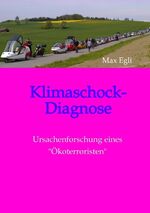 Max Egli

Klimaschock-Diagnose

Ursachenforschung eines "Ökoterroristen"